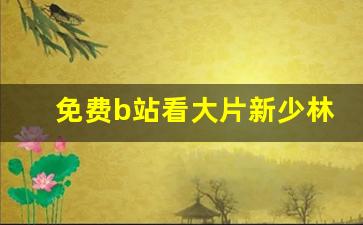 免费b站看大片新少林